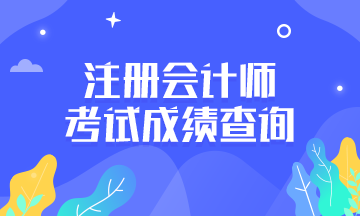 注册会计师
考试成绩查询